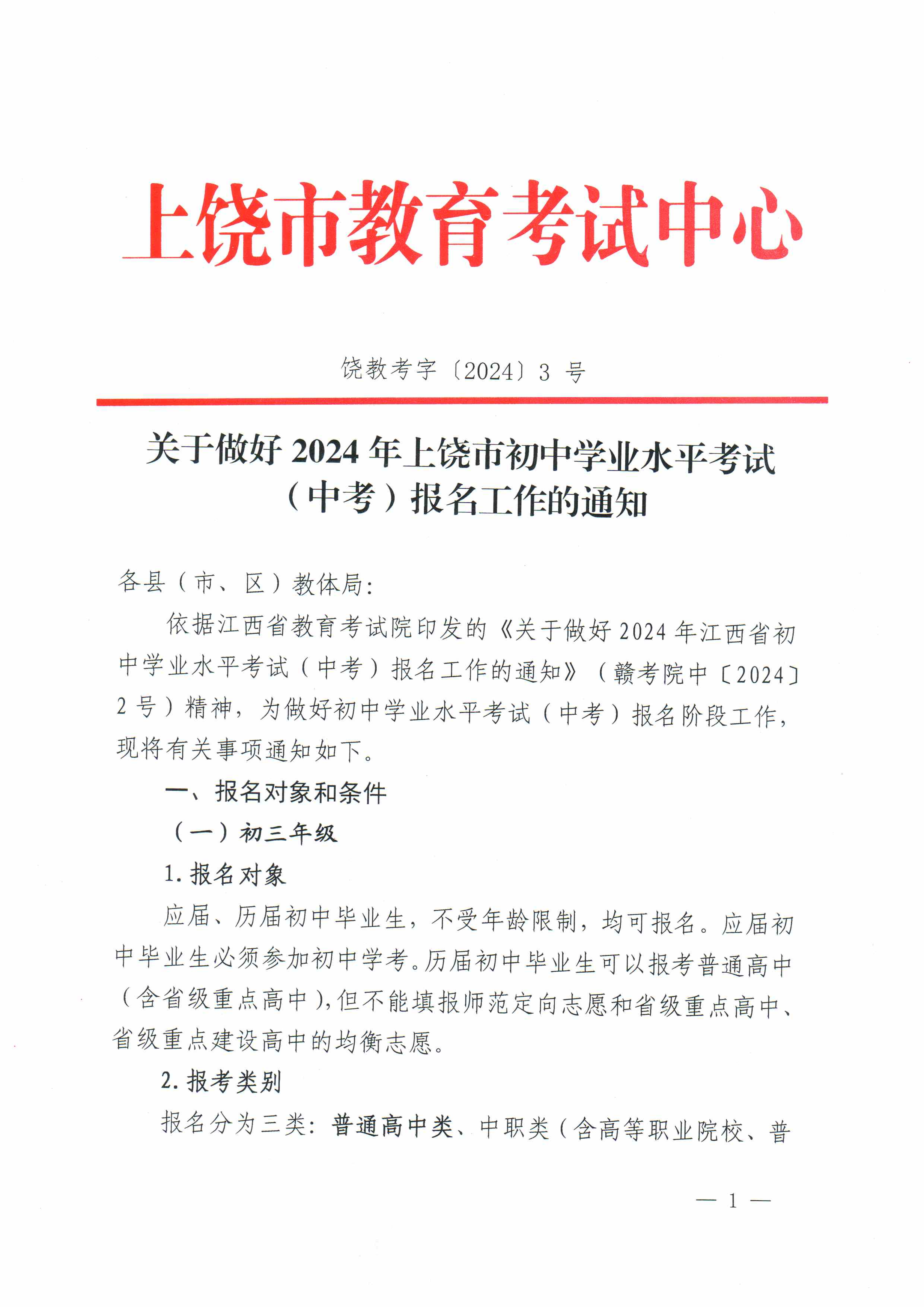 上饶市教育考试中心

饶教考字〔2024〕3 号

关于做好 2024 年上饶市初中学业水平考试（中考）报名工作的通知

各县（市、区）教体局：

依据江西省教育考试院印发的《关于做好 2024 年江西省初中学业水平考试（中考）报名工作的通知》（赣考院中〔2024〕2 号）精神，为做好初中学业水平考试（中考）报名阶段工作，现将有关事项通知如下。

一、报名对象和条件

（一）初三年级

1. 报名对象

应届、历届初中毕业生，不受年龄限制，均可报名。应届初中毕业生必须参加初中学考。历届初中毕业生可以报考普通高中（含省级重点高中），但不能填报师范定向志愿和省级重点高中、省级重点建设高中的均衡志愿。

2. 报考类别

报名分为三类：普通高中类、中职类（含高等职业院校、普

— 1 —